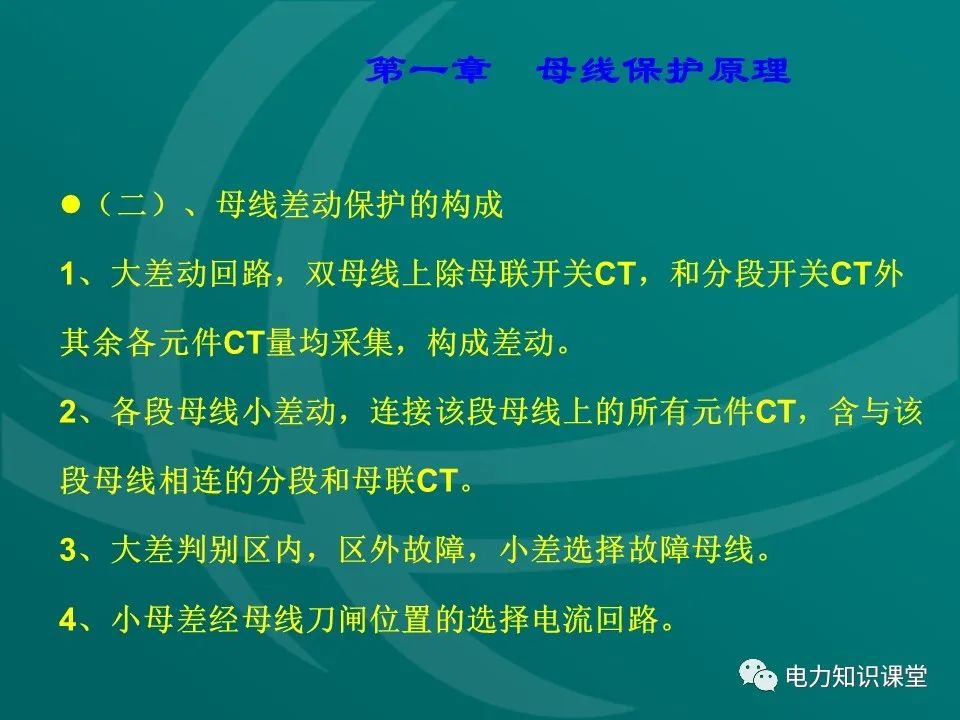 第一章　母线保护原理

●（二）、母线差动保护的构成

1、大差动回路，双母线上除母联开关CT，和分段开关CT外其余各元件CT量均采集，构成差动。

2、各段母线小差动，连接该段母线上的所有元件CT，含与该段母线相连的分段和母联CT。

3、大差判别区内，区外故障，小差选择故障母线。

4、小母差经母线刀闸位置的选择电流回路。

电力知识课堂